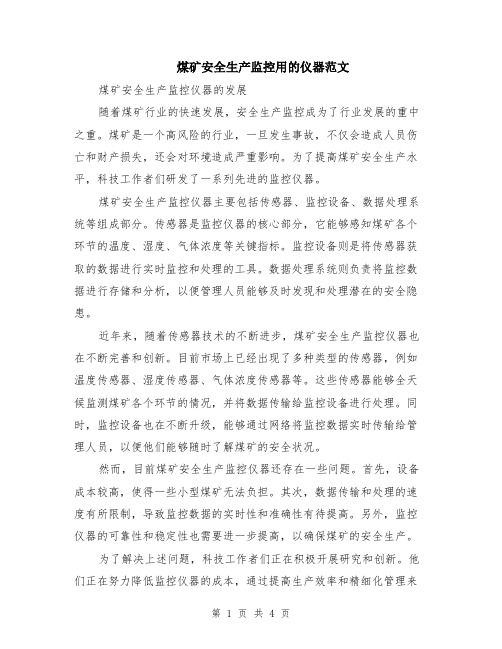 煤矿安全生产监控用的仪器范文

煤矿安全生产监控仪器的发展

随着煤矿行业的快速发展，安全生产监控成为了行业发展的重中之重。煤矿是一个高风险的行业，一旦发生事故，不仅会造成人员伤亡和财产损失，还会对环境造成严重影响。为了提高煤矿安全生产水平，科技工作者们研发了一系列先进的监控仪器。

煤矿安全生产监控仪器主要包括传感器、监控设备、数据处理系统等组成部分。传感器是监控仪器的核心部分，它能够感知煤矿各个环节的温度、湿度、气体浓度等关键指标。监控设备则是将传感器获取的数据进行实时监控和处理的工具。数据处理系统则负责将监控数据进行存储和分析，以便管理人员能够及时发现和处理潜在的安全隐患。

近年来，随着传感器技术的不断进步，煤矿安全生产监控仪器也在不断完善和创新。目前市场上已经出现了多种类型的传感器，例如温度传感器、湿度传感器、气体浓度传感器等。这些传感器能够全天候监测煤矿各个环节的情况，并将数据传输给监控设备进行处理。同时，监控设备也在不断升级，能够通过网络将监控数据实时传输给管理人员，以便他们能够随时了解煤矿的安全状况。

然而，目前煤矿安全生产监控仪器还存在一些问题。首先，设备成本较高，使得一些小型煤矿无法负担。其次，数据传输和处理的速度有所限制，导致监控数据的实时性和准确性有待提高。另外，监控仪器的可靠性和稳定性也需要进一步提高，以确保煤矿的安全生产。

为了解决上述问题，科技工作者们正在积极开展研究和创新。他们正在努力降低监控仪器的成本，通过提高生产效率和精细化管理来

第 1 页 共 4 页